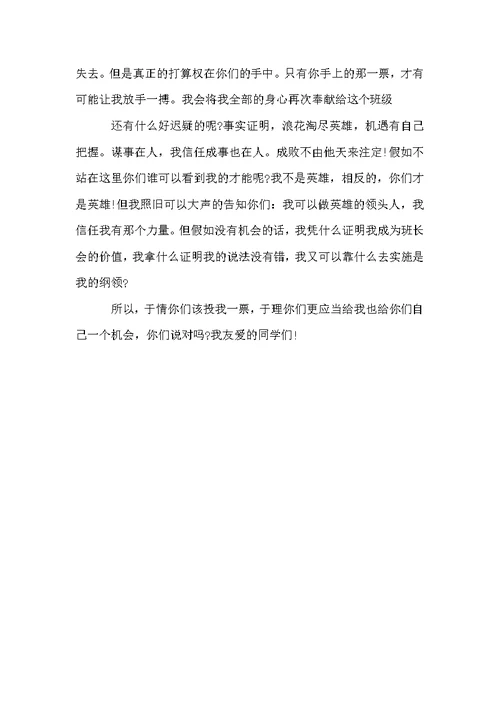 失去。但是真正的打算权在你们的手中。只有你手上的那一票，才有可能让我放手一搏。我会将我全部的身心再次奉献给这个班级

还有什么好迟疑的呢?事实证明，浪花淘尽英雄，机遇有自己把握。谋事在人，我信任成事也在人。成败不由他天来注定!假如不站在这里你们谁可以看到我的才能呢?我不是英雄，相反的，你们才是英雄!但我照旧可以大声的告知你们：我可以做英雄的领头人，我信任我有那个力量。但假如没有机会的话，我凭什么证明我成为班长会的价值，我拿什么证明我的说法没有错，我又可以靠什么去实施是我的纲领?

所以，于情你们该投我一票，于理你们更应当给我也给你们自己一个机会，你们说对吗?我友爱的同学们!